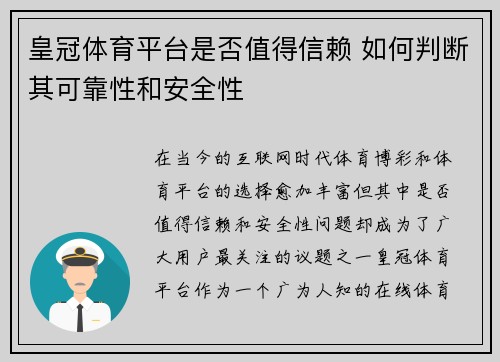 皇冠体育平台是否值得信赖 如何判断其可靠性和安全性

在当今的互联网时代体育博彩和体育平台的选择愈加丰富但其中是否值得信赖和安全性问题却成为了广大用户最关注的议题之一皇冠体育平台作为一个广为人知的在线体育